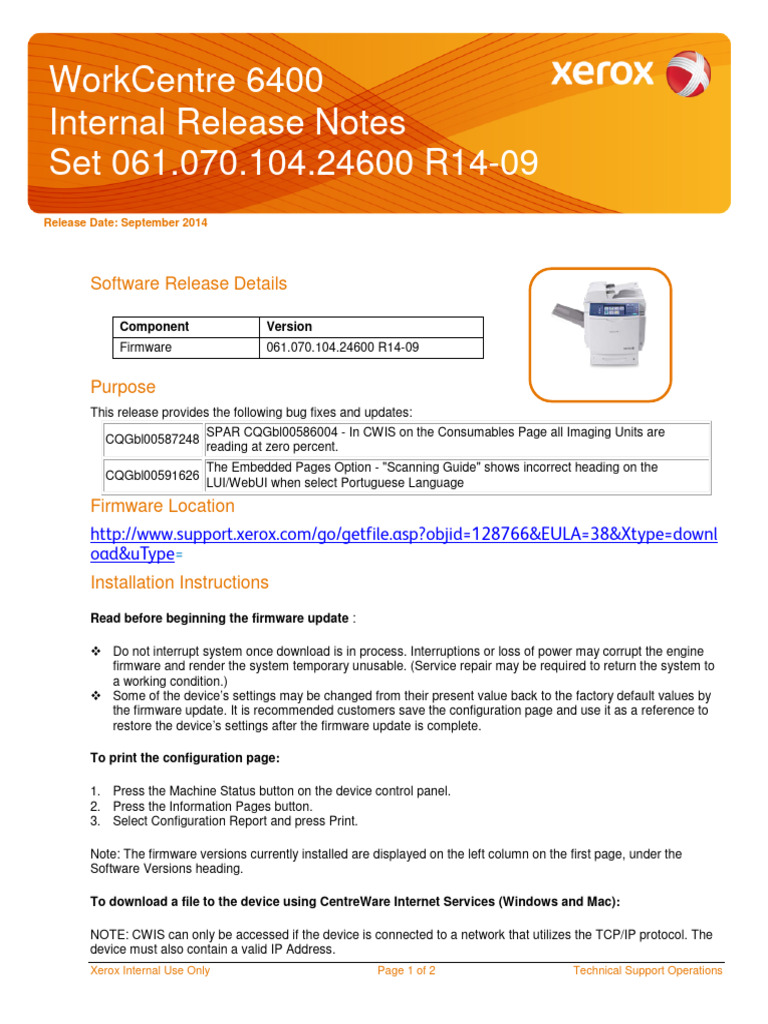 WorkCentre 6400
Internal Release Notes
Set 061.070.104.24600 R14-09

xerox

Release Date: September 2014

Software Release Details

| Component | Version |
|---|---|
| Firmware | 061.070.104.24600 R14-09 |

Purpose

This release provides the following bug fixes and updates:

| CQGbl00587248 | SPAR CQGbl00586004 - In CWIS on the Consumables Page all Imaging Units are reading at zero percent. |
|---|---|
| CQGbl00591626 | The Embedded Pages Option - "Scanning Guide" shows incorrect heading on the LUI/WebUI when select Portuguese Language |

Firmware Location

http://www.support.xerox.com/go/getfile.asp?objid=128766&EULA=38&Xtype=download&uType=

Installation Instructions

Read before beginning the firmware update :

❖ Do not interrupt system once download is in process. Interruptions or loss of power may corrupt the engine firmware and render the system temporary unusable. (Service repair may be required to return the system to a working condition.)
❖ Some of the device's settings may be changed from their present value back to the factory default values by the firmware update. It is recommended customers save the configuration page and use it as a reference to restore the device's settings after the firmware update is complete.

To print the configuration page:

1. Press the Machine Status button on the device control panel.
2. Press the Information Pages button.
3. Select Configuration Report and press Print.

Note: The firmware versions currently installed are displayed on the left column on the first page, under the Software Versions heading.

To download a file to the device using CentreWare Internet Services (Windows and Mac):

NOTE: CWIS can only be accessed if the device is connected to a network that utilizes the TCP/IP protocol. The device must also contain a valid IP Address.

Xerox Internal Use Only Page 1 of 2 Technical Support Operations